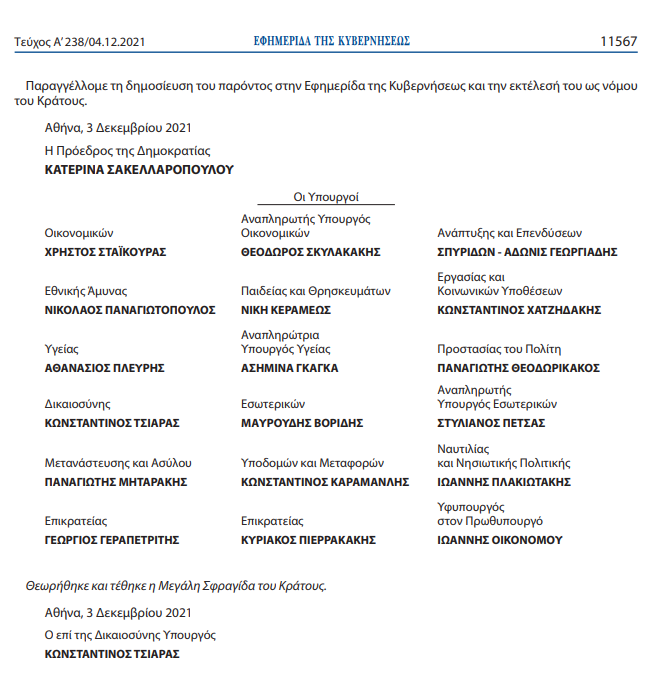 Τεύχος Α’ 238/04.12.2021 ΕΦΗΜΕΡΙΔΑ ΤΗΣ ΚΥΒΕΡΝΗΣΕΩΣ 11567

Παραγγέλλομε τη δημοσίευση του παρόντος στην Εφημερίδα της Κυβερνήσεως και την εκτέλεσή του ως νόμου του Κράτους.

Αθήνα, 3 Δεκεμβρίου 2021

Η Πρόεδρος της Δημοκρατίας

ΚΑΤΕΡΙΝΑ ΣΑΚΕΛΛΑΡΟΠΟΥΛΟΥ

Οι Υπουργοί

Οικονομικών
ΧΡΗΣΤΟΣ ΣΤΑΪΚΟΥΡΑΣ

Εθνικής Άμυνας
ΝΙΚΟΛΑΟΣ ΠΑΝΑΓΙΩΤΟΠΟΥΛΟΣ

Υγείας
ΑΘΑΝΑΣΙΟΣ ΠΛΕΥΡΗΣ

Δικαιοσύνης
ΚΩΝΣΤΑΝΤΙΝΟΣ ΤΣΙΑΡΑΣ

Μετανάστευσης και Ασύλου
ΠΑΝΑΓΙΩΤΗΣ ΜΗΤΑΡΑΚΗΣ

Επικρατείας
ΓΕΩΡΓΙΟΣ ΓΕΡΑΠΕΤΡΙΤΗΣ

Αναπληρωτής Υπουργός Οικονομικών
ΘΕΟΔΩΡΟΣ ΣΚΥΛΑΚΑΚΗΣ

Παιδείας και Θρησκευμάτων
ΝΙΚΗ ΚΕΡΑΜΕΩΣ

Αναπληρώτρια Υπουργός Υγείας
ΑΣΗΜΙΝΑ ΓΚΑΓΚΑ

Εσωτερικών
ΜΑΥΡΟΥΔΗΣ ΒΟΡΙΔΗΣ

Υποδομών και Μεταφορών
ΚΩΝΣΤΑΝΤΙΝΟΣ ΚΑΡΑΜΑΝΛΗΣ

Επικρατείας
ΚΥΡΙΑΚΟΣ ΠΙΕΡΡΑΚΑΚΗΣ

Ανάπτυξης και Επενδύσεων
ΣΠΥΡΙΔΩΝ - ΑΔΩΝΙΣ ΓΕΩΡΓΙΑΔΗΣ

Εργασίας και Κοινωνικών Υποθέσεων
ΚΩΝΣΤΑΝΤΙΝΟΣ ΧΑΤΖΗΔΑΚΗΣ

Προστασίας του Πολίτη
ΠΑΝΑΓΙΩΤΗΣ ΘΕΟΔΩΡΙΚΑΚΟΣ

Αναπληρωτής Υπουργός Εσωτερικών
ΣΤΥΛΙΑΝΟΣ ΠΕΤΣΑΣ

Ναυτιλίας και Νησιωτικής Πολιτικής
ΙΩΑΝΝΗΣ ΠΛΑΚΙΩΤΑΚΗΣ

Υφυπουργός στον Πρωθυπουργό
ΙΩΑΝΝΗΣ ΟΙΚΟΝΟΜΟΥ

Θεωρήθηκε και τέθηκε η Μεγάλη Σφραγίδα του Κράτους.

Αθήνα, 3 Δεκεμβρίου 2021

Ο επί της Δικαιοσύνης Υπουργός

ΚΩΝΣΤΑΝΤΙΝΟΣ ΤΣΙΑΡΑΣ